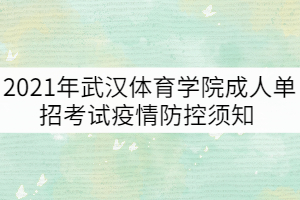 2021年武汉体育学院成人单招考试疫情防控须知